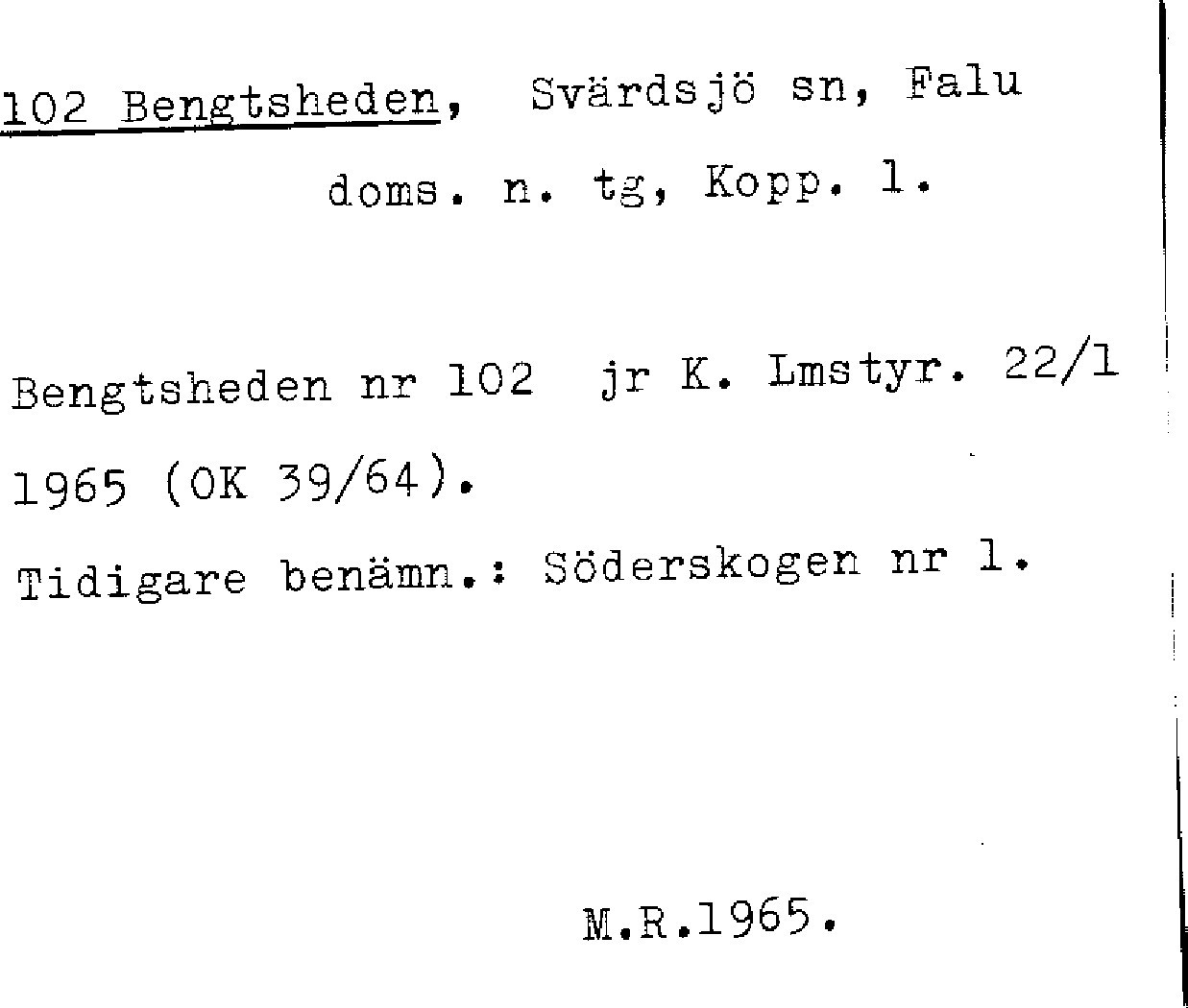 102 Bengtsheden, Svärdsjö sn, Falu doms. n. tg, Kopp. l.

Bengtsheden nr 102 jr K. Lmstyr. 22/1 1965 (OK 39/64).
Tidigare benämn.: Söderskogen nr 1.

M.R.1965.